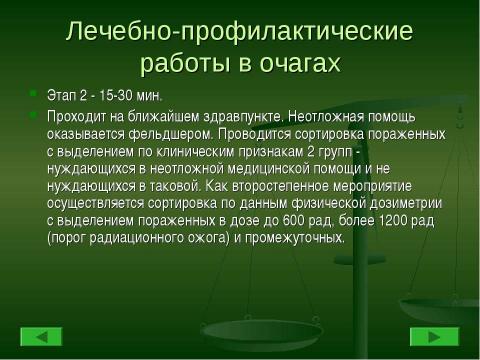 Лечебно-профилактические работы в очагах

Этап 2 - 15-30 мин.

Проходит на ближайшем здравпункте. Неотложная помощь оказывается фельдшером. Проводится сортировка пораженных с выделением по клиническим признакам 2 групп - нуждающихся в неотложной медицинской помощи и не нуждающихся в таковой. Как второстепенное мероприятие осуществляется сортировка по данным физической дозиметрии с выделением пораженных в дозе до 600 рад, более 1200 рад (порог радиационного ожога) и промежуточных.